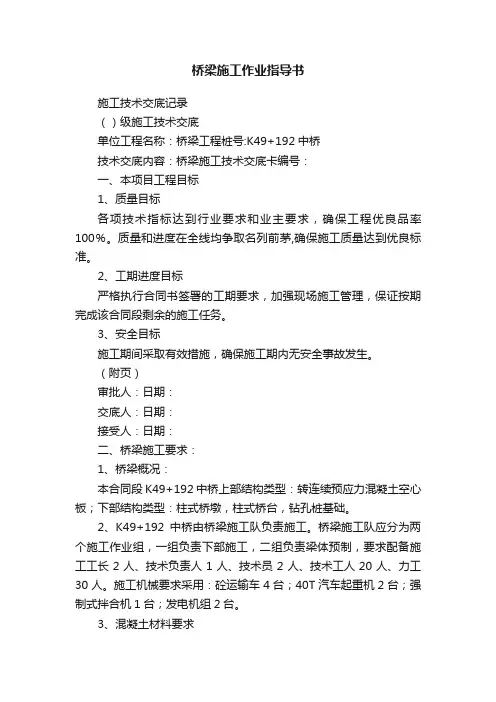 桥梁施工作业指导书

施工技术交底记录

（ ）级施工技术交底

单位工程名称：桥梁工程桩号:K49+192 中桥

技术交底内容：桥梁施工技术交底卡编号：

一、本项目工程目标

1、质量目标

各项技术指标达到行业要求和业主要求，确保工程优良品率100%。质量和进度在全线均争取名列前茅,确保施工质量达到优良标准。

2、工期进度目标

严格执行合同书签署的工期要求，加强现场施工管理，保证按期完成该合同段剩余的施工任务。

3、安全目标

施工期间采取有效措施，确保施工期内无安全事故发生。

（附页）

审批人：日期：

交底人：日期：

接受人：日期：

二、桥梁施工要求：

1、桥梁概况：

本合同段 K49+192 中桥上部结构类型：转连续预应力混凝土空心板；下部结构类型：柱式桥墩，柱式桥台，钻孔桩基础。

2、K49+192 中桥由桥梁施工队负责施工。桥梁施工队应分为两个施工作业组，一组负责下部施工，二组负责梁体预制，要求配备施工工长 2 人、技术负责人 1 人、技术员 2 人、技术工人 20 人、力工 30 人。施工机械要求采用：砼运输车 4 台；40T 汽车起重机 2 台；强制式拌合机 1 台；发电机组 2 台。

3、混凝土材料要求